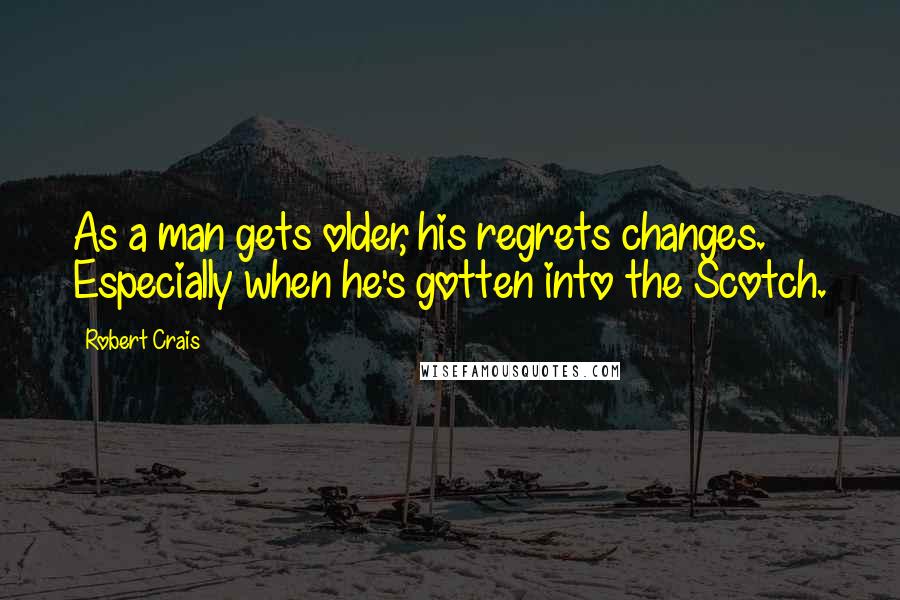 As a man gets older, his regrets changes. Especially when he's gotten into the Scotch.

Robert Crais

WISEFAMOUSQUOTES.COM